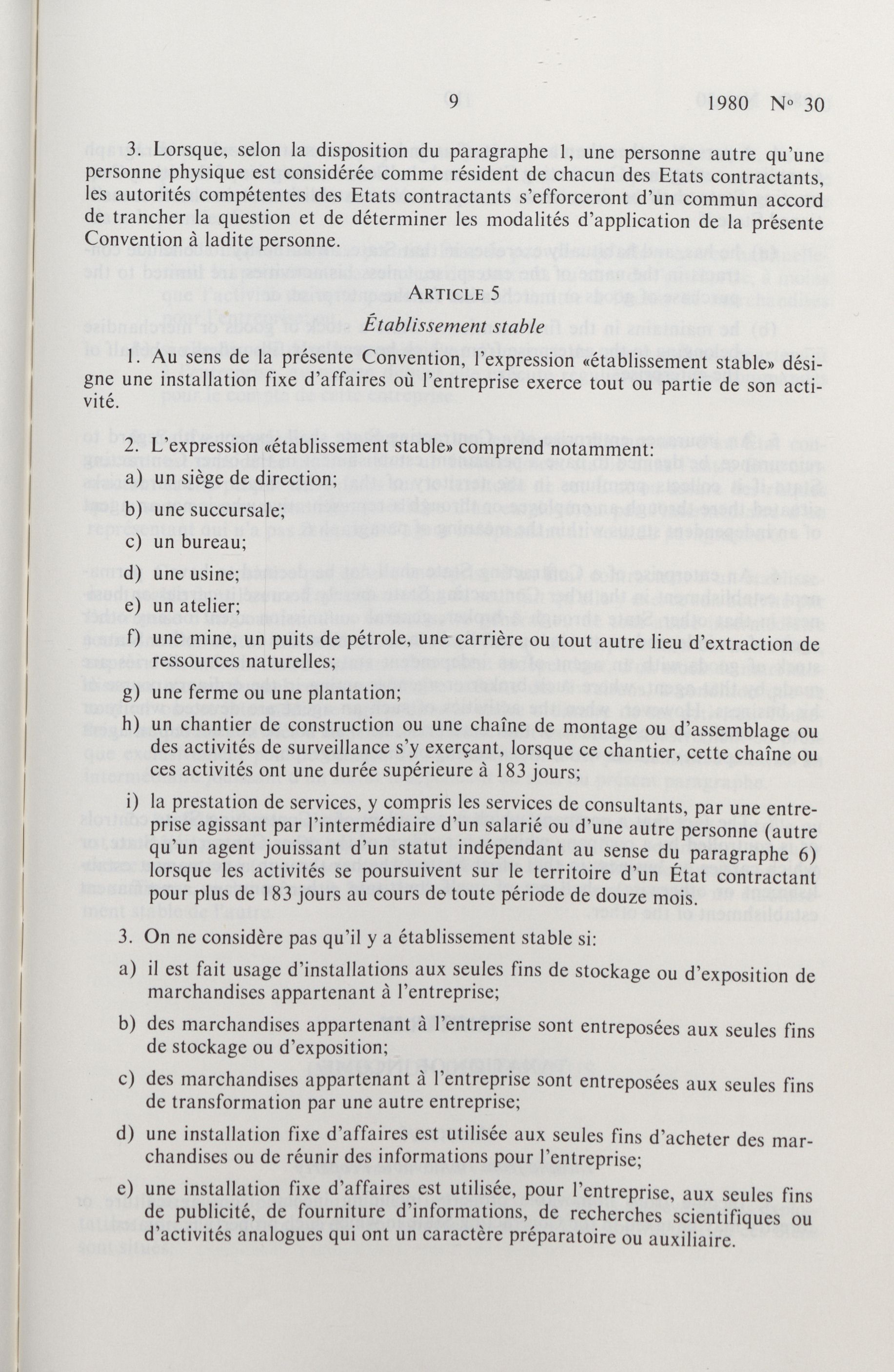 9 1980 No 30

3. Lorsque, selon la disposition du paragraphe 1, une personne autre qu'une personne physique est considérée comme résident de chacun des Etats contractants, les autorités compétentes des Etats contractants s'efforceront d'un commun accord de trancher la question et de déterminer les modalités d'application de la présente Convention à ladite personne.

ARTICLE 5

Établissement stable

1. Au sens de la présente Convention, l'expression «établissement stable» désigne une installation fixe d'affaires où l'entreprise exerce tout ou partie de son activité.

2. L'expression «établissement stable» comprend notamment:
a) un siège de direction;
b) une succursale;
c) un bureau;
d) une usine;
e) un atelier;
f) une mine, un puits de pétrole, une carrière ou tout autre lieu d'extraction de ressources naturelles;
g) une ferme ou une plantation;
h) un chantier de construction ou une chaîne de montage ou d'assemblage ou des activités de surveillance s'y exerçant, lorsque ce chantier, cette chaîne ou ces activités ont une durée supérieure à 183 jours;
i) la prestation de services, y compris les services de consultants, par une entreprise agissant par l'intermédiaire d'un salarié ou d'une autre personne (autre qu'un agent jouissant d'un statut indépendant au sense du paragraphe 6) lorsque les activités se poursuivent sur le territoire d'un État contractant pour plus de 183 jours au cours de toute période de douze mois.

3. On ne considère pas qu'il y a établissement stable si:
a) il est fait usage d'installations aux seules fins de stockage ou d'exposition de marchandises appartenant à l'entreprise;
b) des marchandises appartenant à l'entreprise sont entreposées aux seules fins de stockage ou d'exposition;
c) des marchandises appartenant à l'entreprise sont entreposées aux seules fins de transformation par une autre entreprise;
d) une installation fixe d'affaires est utilisée aux seules fins d'acheter des marchandises ou de réunir des informations pour l'entreprise;
e) une installation fixe d'affaires est utilisée, pour l'entreprise, aux seules fins de publicité, de fourniture d'informations, de recherches scientifiques ou d'activités analogues qui ont un caractère préparatoire ou auxiliaire.